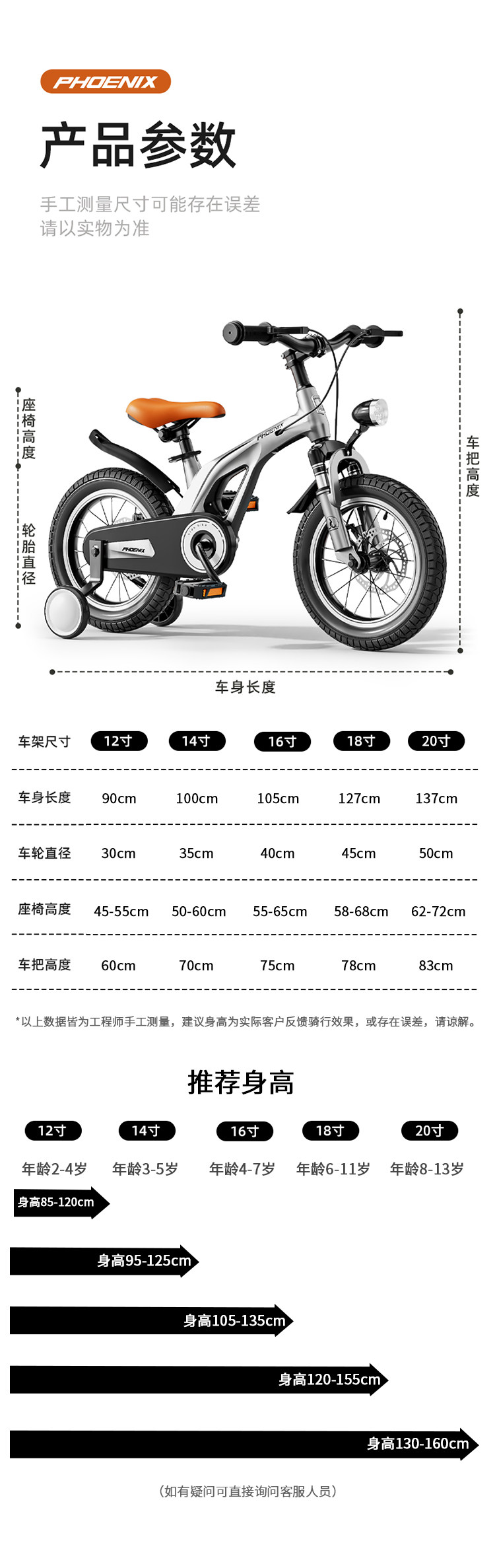 PHOENIX

产品参数

手工测量尺寸可能存在误差
请以实物为准

座椅高度

轮胎直径

车把高度

PHOENIX

PHOENIX

车身长度

| 车架尺寸 | 12寸 | 14寸 | 16寸 | 18寸 | 20寸 |
|---|---|---|---|---|---|
| 车身长度 | 90cm | 100cm | 105cm | 127cm | 137cm |
| 车轮直径 | 30cm | 35cm | 40cm | 45cm | 50cm |
| 座椅高度 | 45-55cm | 50-60cm | 55-65cm | 58-68cm | 62-72cm |
| 车把高度 | 60cm | 70cm | 75cm | 78cm | 83cm |

*以上数据皆为工程师手工测量，建议身高为实际客户反馈骑行效果，或存在误差，请谅解。

推荐身高

12寸 14寸 16寸 18寸 20寸

年龄2-4岁 年龄3-5岁 年龄4-7岁 年龄6-11岁 年龄8-13岁

身高85-120cm

身高95-125cm

身高105-135cm

身高120-155cm

身高130-160cm

(如有疑问可直接询问客服人员)